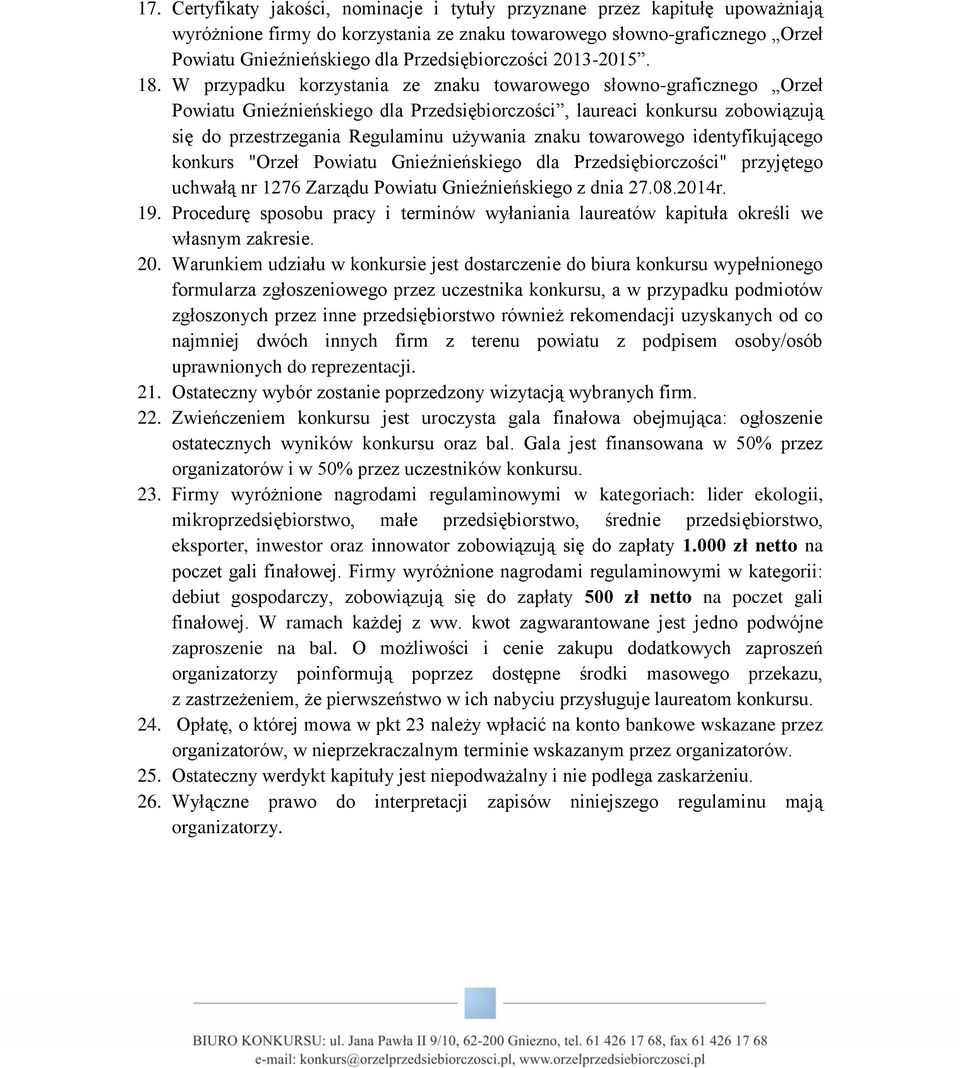 17. Certyfikaty jakości, nominacje i tytuły przyznane przez kapitułę upoważniają wyróżnione firmy do korzystania ze znaku towarowego słowno-graficznego „Orzeł Powiatu Gnieźnieńskiego dla Przedsiębiorczości 2013-2015”.

18. W przypadku korzystania ze znaku towarowego słowno-graficznego „Orzeł Powiatu Gnieźnieńskiego dla Przedsiębiorczości”, laureaci konkursu zobowiązują się do przestrzegania Regulaminu używania znaku towarowego identyfikującego konkurs "Orzeł Powiatu Gnieźnieńskiego dla Przedsiębiorczości" przyjętego uchwałą nr 1276 Zarządu Powiatu Gnieźnieńskiego z dnia 27.08.2014r.

19. Procedurę sposobu pracy i terminów wyłaniania laureatów kapituła określi we własnym zakresie.

20. Warunkiem udziału w konkursie jest dostarczenie do biura konkursu wypełnionego formularza zgłoszeniowego przez uczestnika konkursu, a w przypadku podmiotów zgłoszonych przez inne przedsiębiorstwo również rekomendacji uzyskanych od co najmniej dwóch innych firm z terenu powiatu z podpisem osoby/osób uprawnionych do reprezentacji.

21. Ostateczny wybór zostanie poprzedzony wizytacją wybranych firm.

22. Zwieńczeniem konkursu jest uroczysta gala finałowa obejmująca: ogłoszenie ostatecznych wyników konkursu oraz bal. Gala jest finansowana w 50% przez organizatorów i w 50% przez uczestników konkursu.

23. Firmy wyróżnione nagrodami regulaminowymi w kategoriach: lider ekologii, mikroprzedsiębiorstwo, małe przedsiębiorstwo, średnie przedsiębiorstwo, eksporter, inwestor oraz innowator zobowiązują się do zapłaty 1.000 zł netto na poczet gali finałowej. Firmy wyróżnione nagrodami regulaminowymi w kategorii: debiut gospodarczy, zobowiązują się do zapłaty 500 zł netto na poczet gali finałowej. W ramach każdej z ww. kwot zagwarantowane jest jedno podwójne zaproszenie na bal. O możliwości i cenie zakupu dodatkowych zaproszeń organizatorzy poinformują poprzez dostępne środki masowego przekazu, z zastrzeżeniem, że pierwszeństwo w ich nabyciu przysługuje laureatom konkursu.

24. Opłatę, o której mowa w pkt 23 należy wpłacić na konto bankowe wskazane przez organizatorów, w nieprzekraczalnym terminie wskazanym przez organizatorów.

25. Ostateczny werdykt kapituły jest niepodważalny i nie podlega zaskarżeniu.

26. Wyłączne prawo do interpretacji zapisów niniejszego regulaminu mają organizatorzy.

BIURO KONKURSU: ul. Jana Pawła II 9/10, 62-200 Gniezno, tel. 61 426 17 68, fax 61 426 17 68
e-mail: konkurs@orzelprzedsiebiorczosci.pl, www.orzelprzedsiebiorczosci.pl